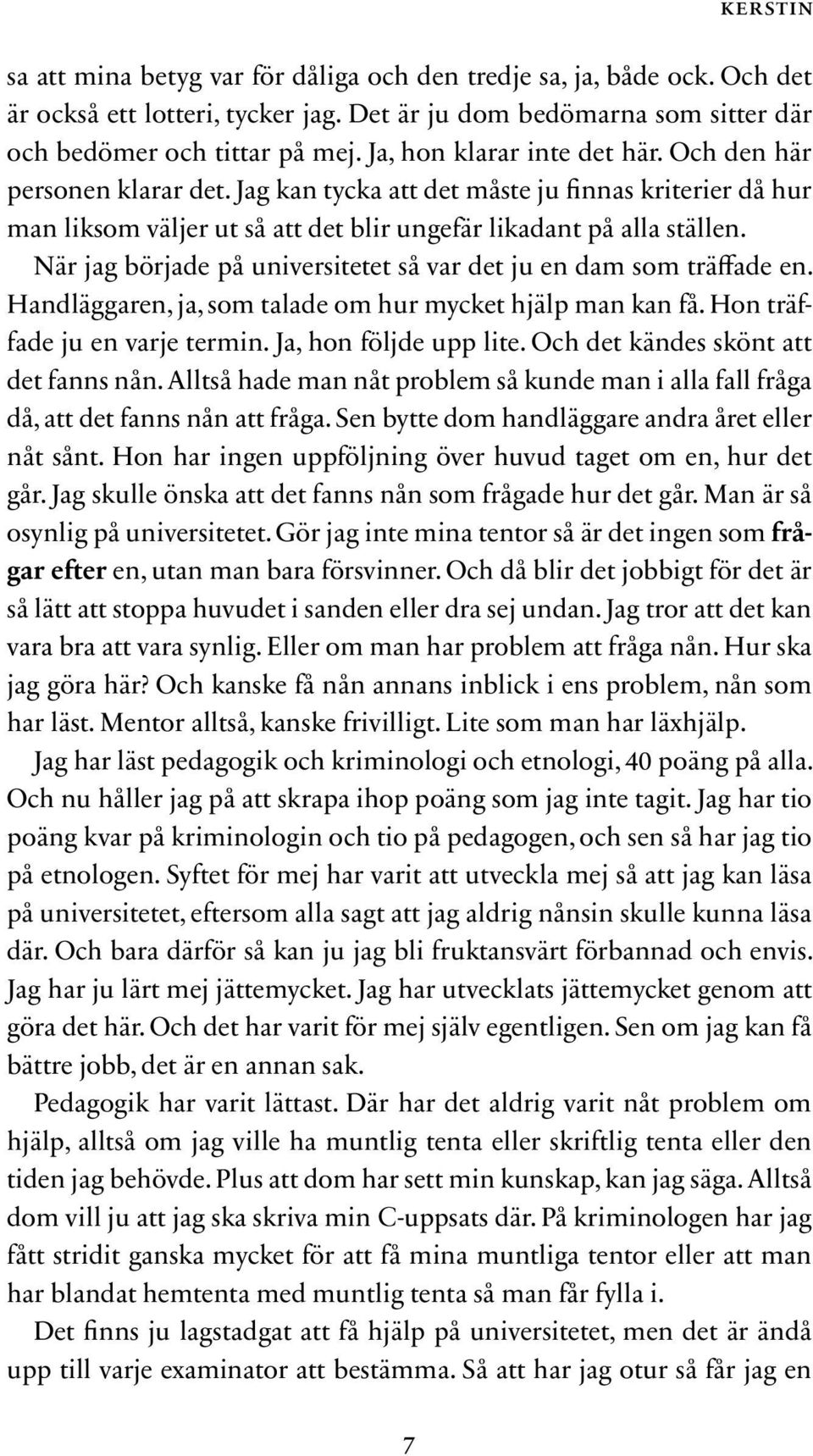 KERSTIN

sa att mina betyg var för dåliga och den tredje sa, ja, både ock. Och det är också ett lotteri, tycker jag. Det är ju dom bedömarna som sitter där och bedömer och tittar på mej. Ja, hon klarar inte det här. Och den här personen klarar det. Jag kan tycka att det måste ju finnas kriterier då hur man liksom väljer ut så att det blir ungefär likadant på alla ställen.

När jag började på universitetet så var det ju en dam som träffade en. Handläggaren, ja, som talade om hur mycket hjälp man kan få. Hon träffade ju en varje termin. Ja, hon följde upp lite. Och det kändes skönt att det fanns nån. Alltså hade man nåt problem så kunde man i alla fall fråga då, att det fanns nån att fråga. Sen bytte dom handläggare andra året eller nåt sånt. Hon har ingen uppföljning över huvud taget om en, hur det går. Jag skulle önska att det fanns nån som frågade hur det går. Man är så osynlig på universitetet. Gör jag inte mina tentor så är det ingen som frågar efter en, utan man bara försvinner. Och då blir det jobbigt för det är så lätt att stoppa huvudet i sanden eller dra sej undan. Jag tror att det kan vara bra att vara synlig. Eller om man har problem att fråga nån. Hur ska jag göra här? Och kanske få nån annans inblick i ens problem, nån som har läst. Mentor alltså, kanske frivilligt. Lite som man har läxhjälp.

Jag har läst pedagogik och kriminologi och etnologi, 40 poäng på alla. Och nu håller jag på att skrapa ihop poäng som jag inte tagit. Jag har tio poäng kvar på kriminologin och tio på pedagogen, och sen så har jag tio på etnologen. Syftet för mej har varit att utveckla mej så att jag kan läsa på universitetet, eftersom alla sagt att jag aldrig nånsin skulle kunna läsa där. Och bara därför så kan ju jag bli fruktansvärt förbannad och envis. Jag har ju lärt mej jättemycket. Jag har utvecklats jättemycket genom att göra det här. Och det har varit för mej själv egentligen. Sen om jag kan få bättre jobb, det är en annan sak.

Pedagogik har varit lättast. Där har det aldrig varit nåt problem om hjälp, alltså om jag ville ha muntlig tenta eller skriftlig tenta eller den tiden jag behövde. Plus att dom har sett min kunskap, kan jag säga. Alltså dom vill ju att jag ska skriva min C-uppsats där. På kriminologen har jag fått stridit ganska mycket för att få mina muntliga tentor eller att man har blandat hemtenta med muntlig tenta så man får fylla i.

Det finns ju lagstadgat att få hjälp på universitetet, men det är ändå upp till varje examinator att bestämma. Så att har jag otur så får jag en

7